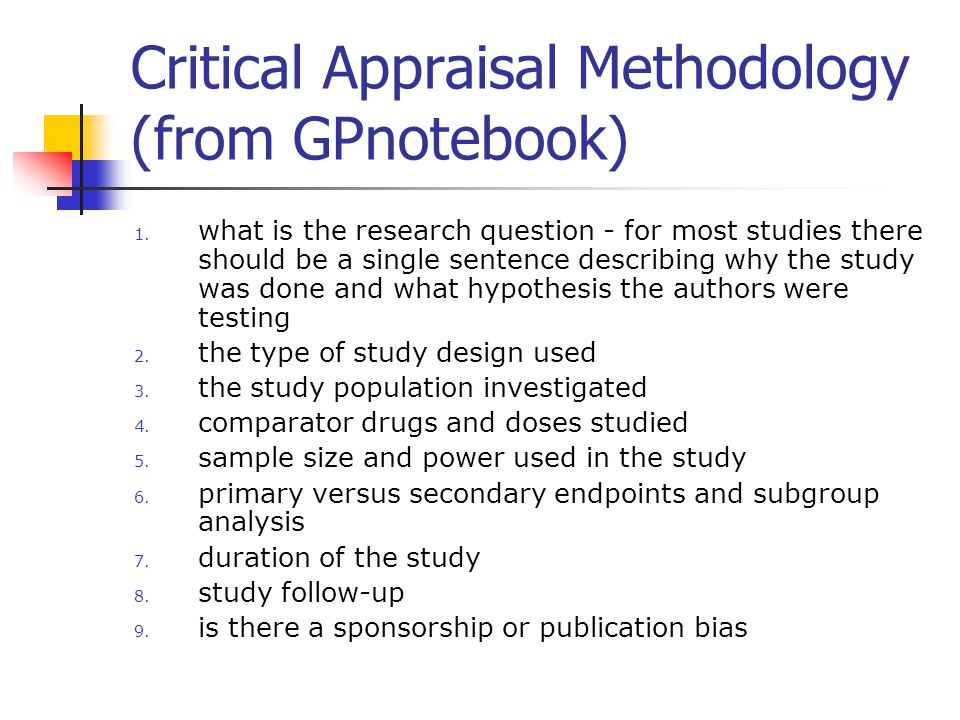 Critical Appraisal Methodology (from GPnotebook)

1. what is the research question - for most studies there should be a single sentence describing why the study was done and what hypothesis the authors were testing
2. the type of study design used
3. the study population investigated
4. comparator drugs and doses studied
5. sample size and power used in the study
6. primary versus secondary endpoints and subgroup analysis
7. duration of the study
8. study follow-up
9. is there a sponsorship or publication bias